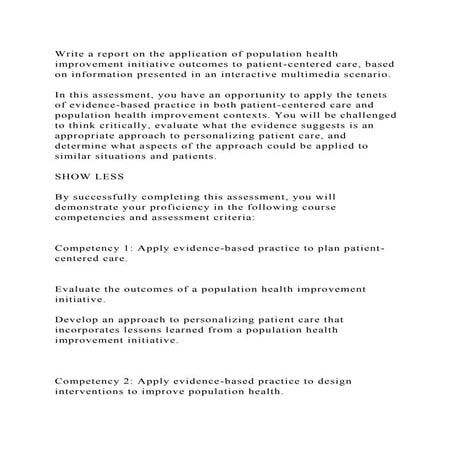 Write a report on the application of population health improvement initiative outcomes to patient-centered care, based on information presented in an interactive multimedia scenario.

In this assessment, you have an opportunity to apply the tenets of evidence-based practice in both patient-centered care and population health improvement contexts. You will be challenged to think critically, evaluate what the evidence suggests is an appropriate approach to personalizing patient care, and determine what aspects of the approach could be applied to similar situations and patients.

SHOW LESS

By successfully completing this assessment, you will demonstrate your proficiency in the following course competencies and assessment criteria:

Competency 1: Apply evidence-based practice to plan patient-centered care.

Evaluate the outcomes of a population health improvement initiative.

Develop an approach to personalizing patient care that incorporates lessons learned from a population health improvement initiative.

Competency 2: Apply evidence-based practice to design interventions to improve population health.